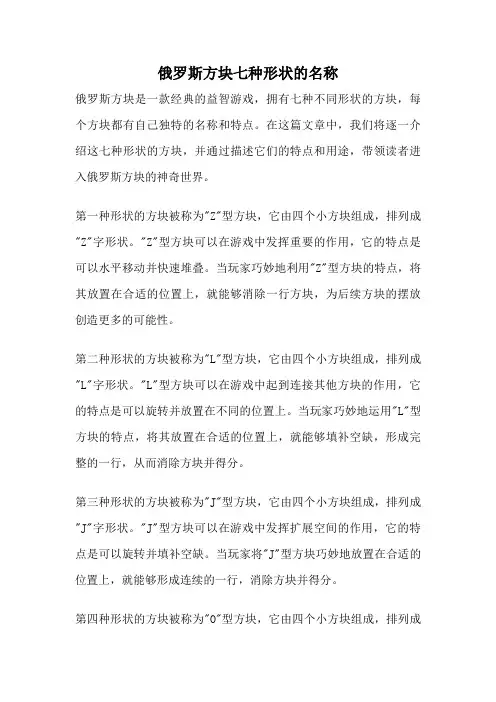 俄罗斯方块七种形状的名称

俄罗斯方块是一款经典的益智游戏，拥有七种不同形状的方块，每个方块都有自己独特的名称和特点。在这篇文章中，我们将逐一介绍这七种形状的方块，并通过描述它们的特点和用途，带领读者进入俄罗斯方块的神奇世界。

第一种形状的方块被称为"Z"型方块，它由四个小方块组成，排列成"Z"字形状。"Z"型方块可以在游戏中发挥重要的作用，它的特点是可以水平移动并快速堆叠。当玩家巧妙地利用"Z"型方块的特点，将其放置在合适的位置上，就能够消除一行方块，为后续方块的摆放创造更多的可能性。

第二种形状的方块被称为"L"型方块，它由四个小方块组成，排列成"L"字形状。"L"型方块可以在游戏中起到连接其他方块的作用，它的特点是可以旋转并放置在不同的位置上。当玩家巧妙地运用"L"型方块的特点，将其放置在合适的位置上，就能够填补空缺，形成完整的一行，从而消除方块并得分。

第三种形状的方块被称为"J"型方块，它由四个小方块组成，排列成"J"字形状。"J"型方块可以在游戏中发挥扩展空间的作用，它的特点是可以旋转并填补空缺。当玩家将"J"型方块巧妙地放置在合适的位置上，就能够形成连续的一行，消除方块并得分。

第四种形状的方块被称为"O"型方块，它由四个小方块组成，排列成